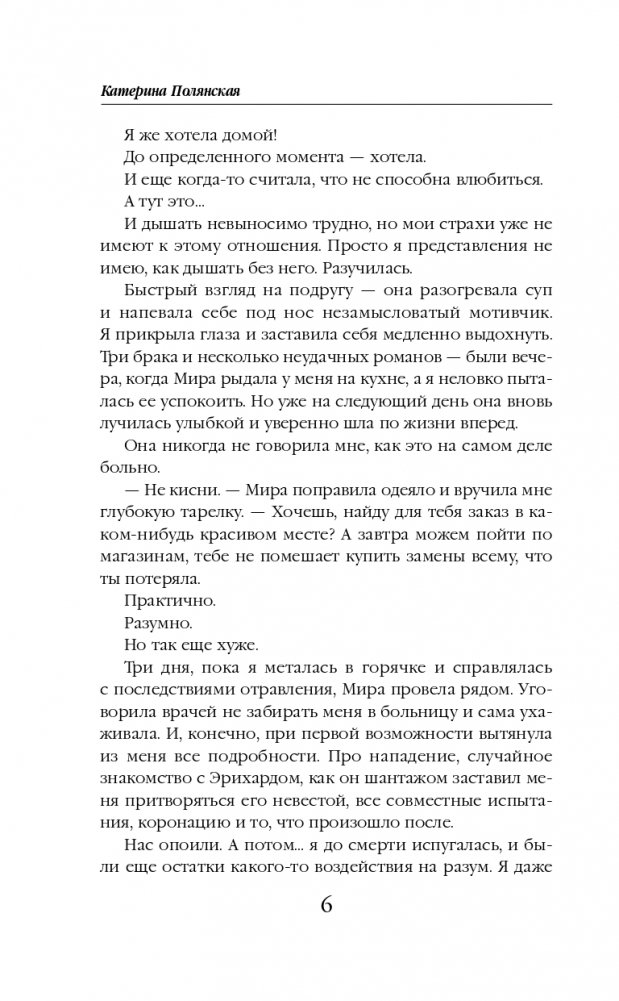 Катерина Полянская

Я же хотела домой!

До определенного момента — хотела.

И еще когда-то считала, что не способна влюбиться.

А тут это...

И дышать невыносимо трудно, но мои страхи уже не имеют к этому отношения. Просто я представления не имею, как дышать без него. Разучилась.

Быстрый взгляд на подругу — она разогревала суп и напевала себе под нос незамысловатый мотивчик. Я прикрыла глаза и заставила себя медленно выдохнуть. Три брака и несколько неудачных романов — были вечера, когда Мира рыдала у меня на кухне, а я неловко пыталась ее успокоить. Но уже на следующий день она вновь лучилась улыбкой и уверенно шла по жизни вперед.

Она никогда не говорила мне, как это на самом деле больно.

— Не кисни. — Мира поправила одеяло и вручила мне глубокую тарелку. — Хочешь, найду для тебя заказ в каком-нибудь красивом месте? А завтра можем пойти по магазинам, тебе не помешает купить замены всему, что ты потеряла.

Практично.

Разумно.

Но так еще хуже.

Три дня, пока я металась в горячке и справлялась с последствиями отравления, Мира провела рядом. Уговорила врачей не забирать меня в больницу и сама ухаживала. И, конечно, при первой возможности вытянула из меня все подробности. Про нападение, случайное знакомство с Эрихардом, как он шантажом заставил меня притворяться его невестой, все совместные испытания, коронацию и то, что произошло после.

Нас опоили. А потом... я до смерти испугалась, и были еще остатки какого-то воздействия на разум. Я даже

6